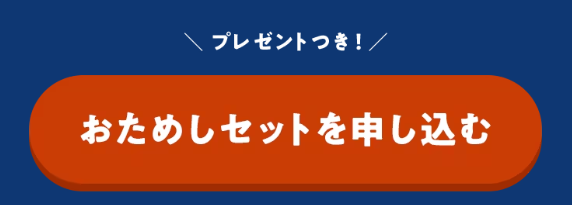 ＼ プレゼントつき！／

おためしセットを申し込む